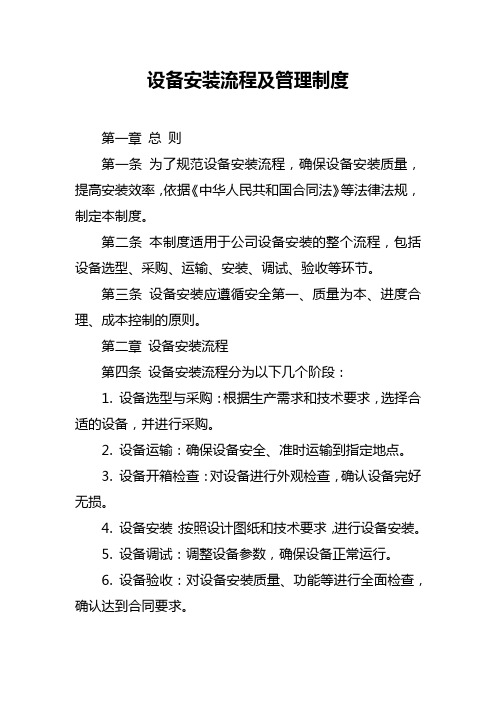 设备安装流程及管理制度

第一章 总 则

第一条 为了规范设备安装流程，确保设备安装质量，提高安装效率，依据《中华人民共和国合同法》等法律法规，制定本制度。

第二条 本制度适用于公司设备安装的整个流程，包括设备选型、采购、运输、安装、调试、验收等环节。

第三条 设备安装应遵循安全第一、质量为本、进度合理、成本控制的原则。

第二章 设备安装流程

第四条 设备安装流程分为以下几个阶段：

1. 设备选型与采购：根据生产需求和技术要求，选择合适的设备，并进行采购。

2. 设备运输：确保设备安全、准时运输到指定地点。

3. 设备开箱检查：对设备进行外观检查，确认设备完好无损。

4. 设备安装：按照设计图纸和技术要求，进行设备安装。

5. 设备调试：调整设备参数，确保设备正常运行。

6. 设备验收：对设备安装质量、功能等进行全面检查，确认达到合同要求。